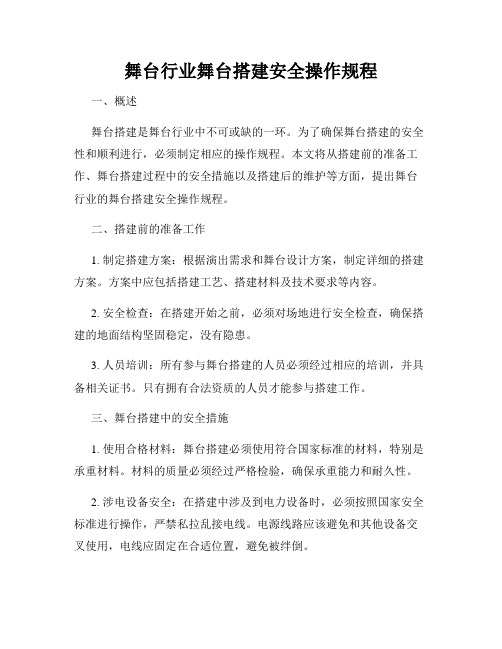 舞台行业舞台搭建安全操作规程

一、概述

舞台搭建是舞台行业中不可或缺的一环。为了确保舞台搭建的安全性和顺利进行，必须制定相应的操作规程。本文将从搭建前的准备工作、舞台搭建过程中的安全措施以及搭建后的维护等方面，提出舞台行业的舞台搭建安全操作规程。

二、搭建前的准备工作

1. 制定搭建方案：根据演出需求和舞台设计方案，制定详细的搭建方案。方案中应包括搭建工艺、搭建材料及技术要求等内容。

2. 安全检查：在搭建开始之前，必须对场地进行安全检查，确保搭建的地面结构坚固稳定，没有隐患。

3. 人员培训：所有参与舞台搭建的人员必须经过相应的培训，并具备相关证书。只有拥有合法资质的人员才能参与搭建工作。

三、舞台搭建中的安全措施

1. 使用合格材料：舞台搭建必须使用符合国家标准的材料，特别是承重材料。材料的质量必须经过严格检验，确保承重能力和耐久性。

2. 涉电设备安全：在搭建中涉及到电力设备时，必须按照国家安全标准进行操作，严禁私拉乱接电线。电源线路应该避免和其他设备交叉使用，电线应固定在合适位置，避免被绊倒。